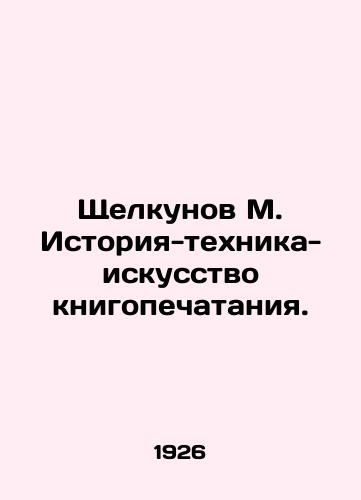 Щелкунов М. История-техника-искусство книгопечатания.

1926